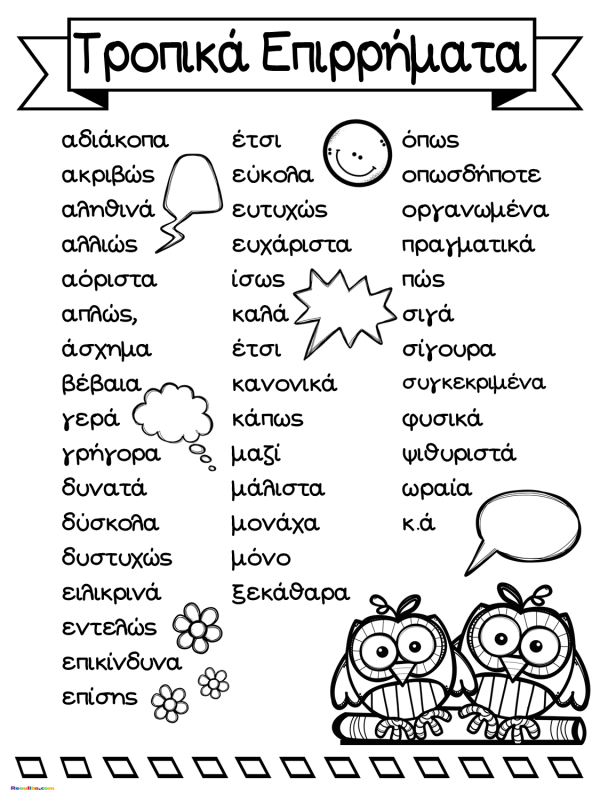 Τροπικά Επιρρήματα

αδιάκοπα
ακριβώς
αληθινά
αλλιώς
αόριστα
απλώς,
άσχημα
βέβαια
γερά
γρήγορα
δυνατά
δύσκολα
δυστυχώς
ειλικρινά
εντελώς
επικίνδυνα
επίσης

έτσι
εύκολα
ευτυχώς
ευχάριστα
ίσως
καλά
έτσι
κανονικά
κάπως
μαζί
μάλιστα
μονάχα
μόνο
ξεκάθαρα

όπως
οπωσδήποτε
οργανωμένα
πραγματικά
πώς
σιγά
σίγουρα
συγκεκριμένα
φυσικά
ψιθυριστά
ωραία
κ.ά